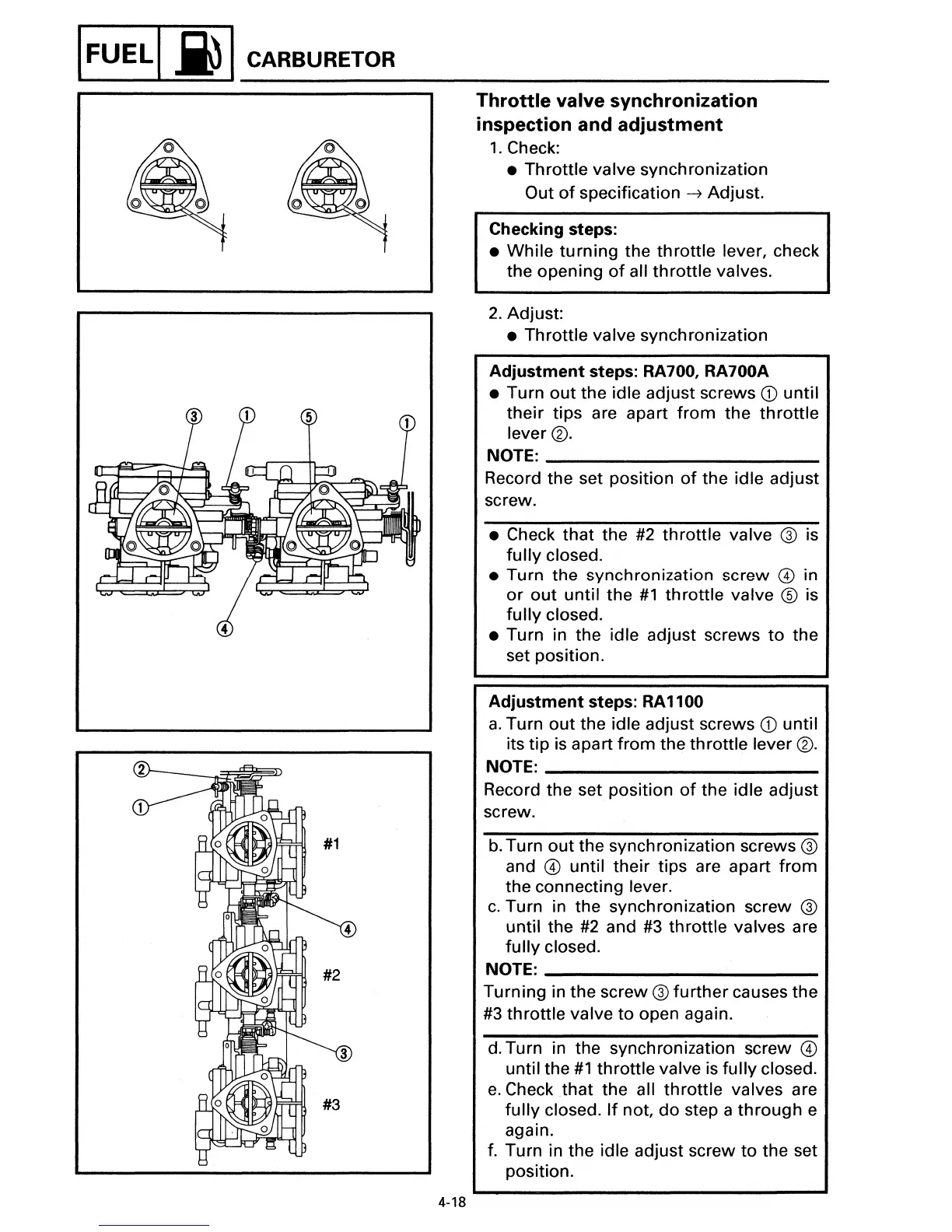 FUEL CARBURETOR

③ ① ⑤ ①

④

②
①
#1
④
#2
③
#3

Throttle valve synchronization inspection and adjustment

1. Check:
● Throttle valve synchronization
Out of specification → Adjust.

Checking steps:
● While turning the throttle lever, check the opening of all throttle valves.

2. Adjust:
● Throttle valve synchronization

Adjustment steps: RA700, RA700A
● Turn out the idle adjust screws ① until their tips are apart from the throttle lever ②.
NOTE:
Record the set position of the idle adjust screw.

● Check that the #2 throttle valve ③ is fully closed.
● Turn the synchronization screw ④ in or out until the #1 throttle valve ⑤ is fully closed.
● Turn in the idle adjust screws to the set position.

Adjustment steps: RA1100
a. Turn out the idle adjust screws ① until its tip is apart from the throttle lever ②.
NOTE:
Record the set position of the idle adjust screw.

b. Turn out the synchronization screws ③ and ④ until their tips are apart from the connecting lever.
c. Turn in the synchronization screw ③ until the #2 and #3 throttle valves are fully closed.
NOTE:
Turning in the screw ③ further causes the #3 throttle valve to open again.

d. Turn in the synchronization screw ④ until the #1 throttle valve is fully closed.
e. Check that the all throttle valves are fully closed. If not, do step a through e again.
f. Turn in the idle adjust screw to the set position.

4-18